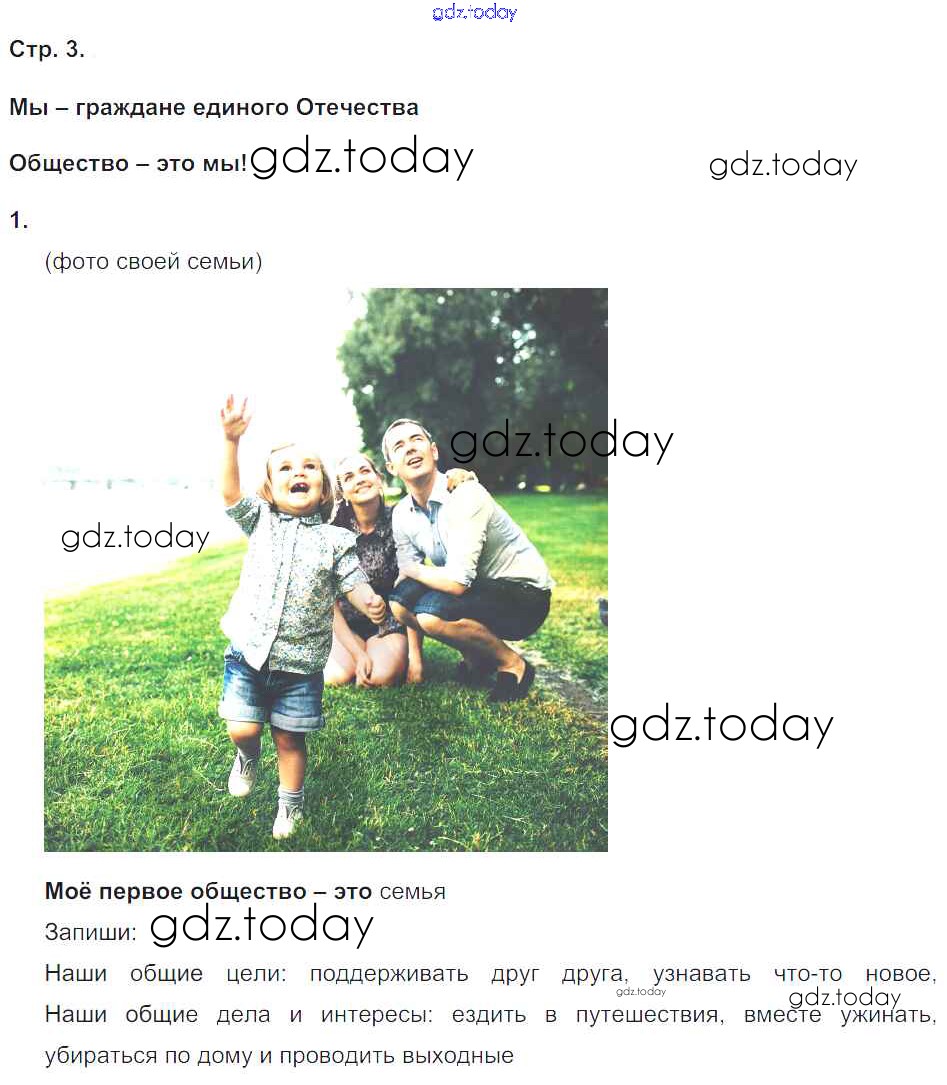 Стр. 3.

Мы – граждане единого Отечества

Общество – это мы!

1.

(фото своей семьи)

Моё первое общество – это семья

Запиши:

Наши общие цели: поддерживать друг друга, узнавать что-то новое,

Наши общие дела и интересы: ездить в путешествия, вместе ужинать, убираться по дому и проводить выходные

gdz.today